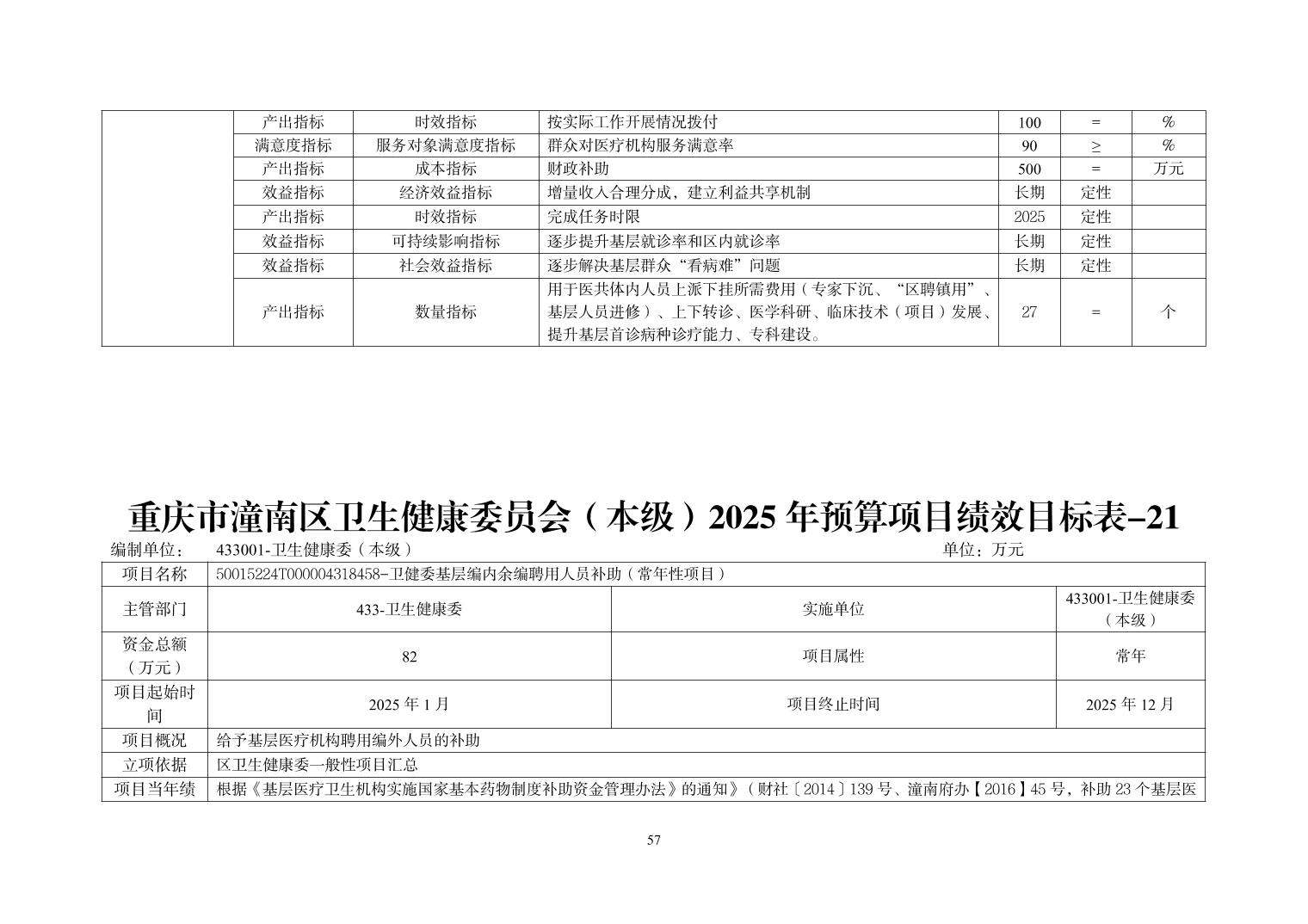 |  | 产出指标 | 时效指标 | 按实际工作开展情况拨付 | 100 | = | % |
|---|---|---|---|---|---|---|
|  | 满意度指标 | 服务对象满意度指标 | 群众对医疗机构服务满意率 | 90 | ≥ | % |
|  | 产出指标 | 成本指标 | 财政补助 | 500 | = | 万元 |
|  | 效益指标 | 经济效益指标 | 增量收入合理分成，建立利益共享机制 | 长期 | 定性 |  |
|  | 产出指标 | 时效指标 | 完成任务时限 | 2025 | 定性 |  |
|  | 效益指标 | 可持续影响指标 | 逐步提升基层就诊率和区内就诊率 | 长期 | 定性 |  |
|  | 效益指标 | 社会效益指标 | 逐步解决基层群众“看病难”问题 | 长期 | 定性 |  |
|  | 产出指标 | 数量指标 | 用于医共体内人员上派下挂所需费用（专家下沉、“区聘镇用”、基层人员进修）、上下转诊、医学科研、临床技术（项目）发展、提升基层首诊病种诊疗能力、专科建设。 | 27 | = | 个 |

重庆市潼南区卫生健康委员会（本级）2025 年预算项目绩效目标表-21

编制单位： 433001-卫生健康委（本级） 单位：万元

| 项目名称 | 50015224T000004318458-卫健委基层编内余编聘用人员补助（常年性项目） | | |
|---|---|---|---|
| 主管部门 | 433-卫生健康委 | 实施单位 | 433001-卫生健康委（本级） |
| 资金总额（万元） | 82 | 项目属性 | 常年 |
| 项目起始时间 | 2025 年 1 月 | 项目终止时间 | 2025 年 12 月 |
| 项目概况 | 给予基层医疗机构聘用编外人员的补助 | | |
| 立项依据 | 区卫生健康委一般性项目汇总 | | |
| 项目当年绩 | 根据《基层医疗卫生机构实施国家基本药物制度补助资金管理办法》的通知》（财社〔2014〕139 号、潼南府办【2016】45 号，补助 23 个基层医 | | |

57